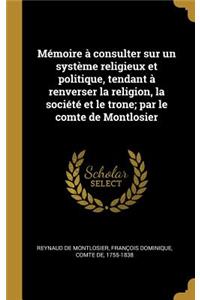 Mémoire à consulter sur un système religieux et politique, tendant à renverser la religion, la société et le trone; par le comte de Montlosier

Scholar SELECT

REYNAUD DE MONTLOSIER, FRANÇOIS DOMINIQUE, COMTE DE, 1755-1838